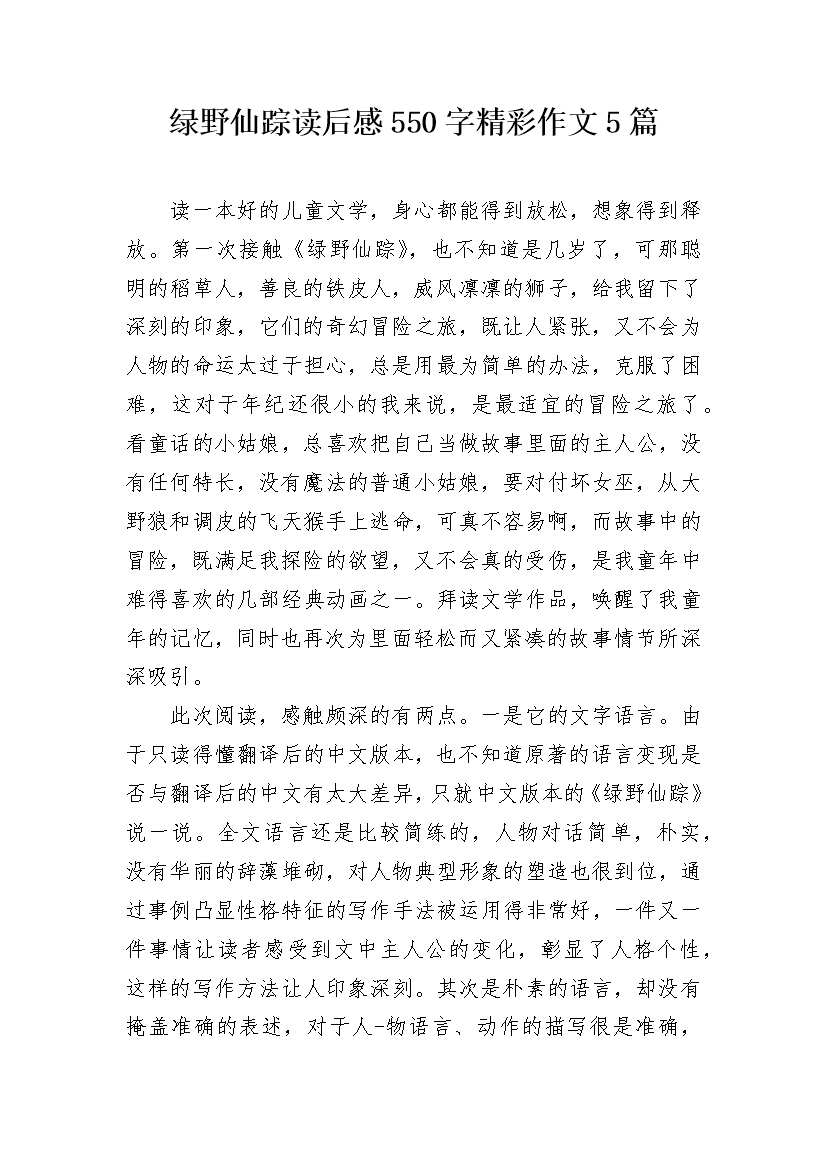 绿野仙踪读后感550字精彩作文5篇

读一本好的儿童文学，身心都能得到放松，想象得到释放。第一次接触《绿野仙踪》，也不知道是几岁了，可那聪明的稻草人，善良的铁皮人，威风凛凛的狮子，给我留下了深刻的印象，它们的奇幻冒险之旅，既让人紧张，又不会为人物的命运太过于担心，总是用最为简单的办法，克服了困难，这对于年纪还很小的我来说，是最适宜的冒险之旅了。看童话的小姑娘，总喜欢把自己当做故事里面的主人公，没有任何特长，没有魔法的普通小姑娘，要对付坏女巫，从大野狼和调皮的飞天猴手上逃命，可真不容易啊，而故事中的冒险，既满足我探险的欲望，又不会真的受伤，是我童年中难得喜欢的几部经典动画之一。拜读文学作品，唤醒了我童年的记忆，同时也再次为里面轻松而又紧凑的故事情节所深深吸引。

此次阅读，感触颇深的有两点。一是它的文字语言。由于只读得懂翻译后的中文版本，也不知道原著的语言变现是否与翻译后的中文有太大差异，只就中文版本的《绿野仙踪》说一说。全文语言还是比较简练的，人物对话简单，朴实，没有华丽的辞藻堆砌，对人物典型形象的塑造也很到位，通过事例凸显性格特征的写作手法被运用得非常好，一件又一件事情让读者感受到文中主人公的变化，彰显了人格个性，这样的写作方法让人印象深刻。其次是朴素的语言，却没有掩盖准确的表述，对于人-物语言、动作的描写很是准确，